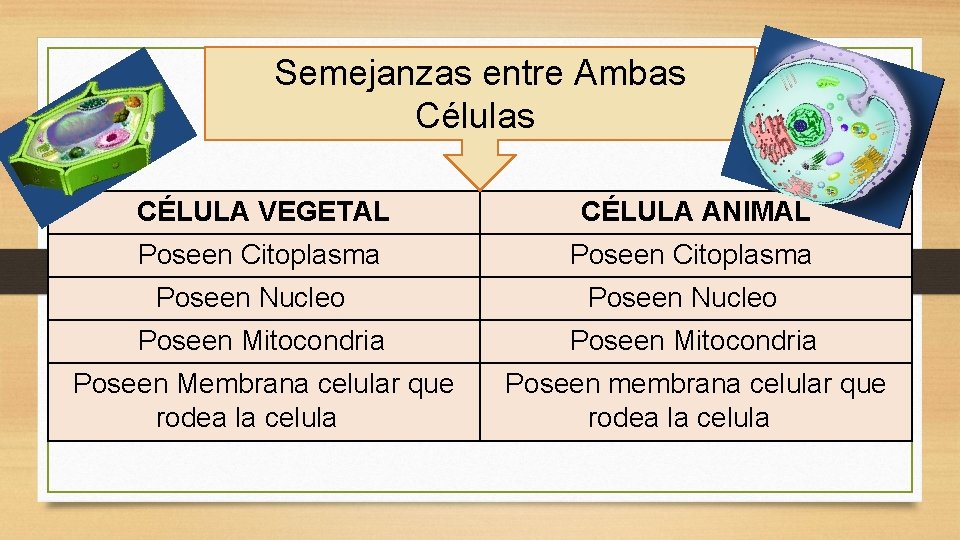 Semejanzas entre Ambas Células

| CÉLULA VEGETAL | CÉLULA ANIMAL |
|---|---|
| Poseen Citoplasma | Poseen Citoplasma |
| Poseen Nucleo | Poseen Nucleo |
| Poseen Mitocondria | Poseen Mitocondria |
| Poseen Membrana celular que rodea la celula | Poseen membrana celular que rodea la celula |